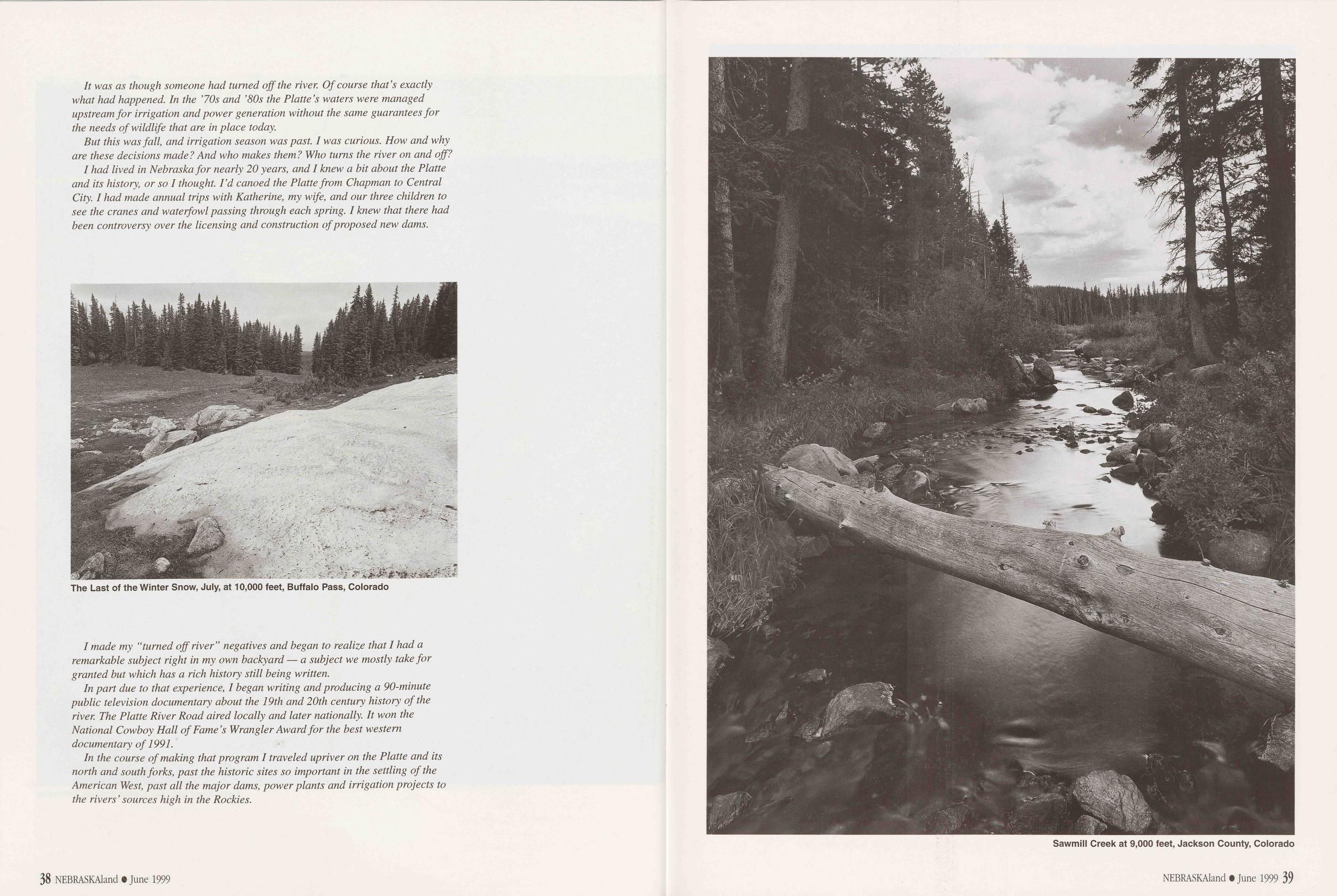 It was as though someone had turned off the river. Of course that's exactly what had happened. In the '70s and '80s the Platte's waters were managed upstream for irrigation and power generation without the same guarantees for the needs of wildlife that are in place today.

But this was fall, and irrigation season was past. I was curious. How and why are these decisions made? And who makes them? Who turns the river on and off?

I had lived in Nebraska for nearly 20 years, and I knew a bit about the Platte and its history, or so I thought. I'd canoed the Platte from Chapman to Central City. I had made annual trips with Katherine, my wife, and our three children to see the cranes and waterfowl passing through each spring. I knew that there had been controversy over the licensing and construction of proposed new dams.

The Last of the Winter Snow, July, at 10,000 feet, Buffalo Pass, Colorado

I made my "turned off river" negatives and began to realize that I had a remarkable subject right in my own backyard — a subject we mostly take for granted but which has a rich history still being written.

In part due to that experience, I began writing and producing a 90-minute public television documentary about the 19th and 20th century history of the river. The Platte River Road aired locally and later nationally. It won the National Cowboy Hall of Fame's Wrangler Award for the best western documentary of 1991.

In the course of making that program I traveled upriver on the Platte and its north and south forks, past the historic sites so important in the settling of the American West, past all the major dams, power plants and irrigation projects to the rivers' sources high in the Rockies.

38 NEBRASKAland • June 1999

Sawmill Creek at 9,000 feet, Jackson County, Colorado

NEBRASKAland • June 1999 39